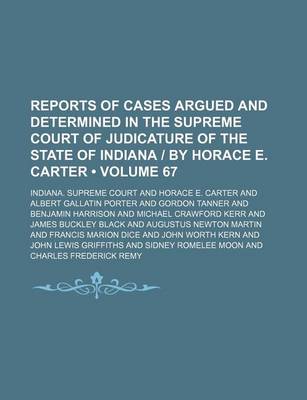 REPORTS OF CASES ARGUED AND DETERMINED IN THE SUPREME COURT OF JUDICATURE OF THE STATE OF INDIANA / BY HORACE E. CARTER • VOLUME 67

INDIANA. SUPREME COURT AND HORACE E. CARTER AND ALBERT GALLATIN PORTER AND GORDON TANNER AND BENJAMIN HARRISON AND MICHAEL CRAWFORD KERR AND JAMES BUCKLEY BLACK AND AUGUSTUS NEWTON MARTIN AND FRANCIS MARION DICE AND JOHN WORTH KERN AND JOHN LEWIS GRIFFITHS AND SIDNEY ROMELEE MOON AND CHARLES FREDERICK REMY